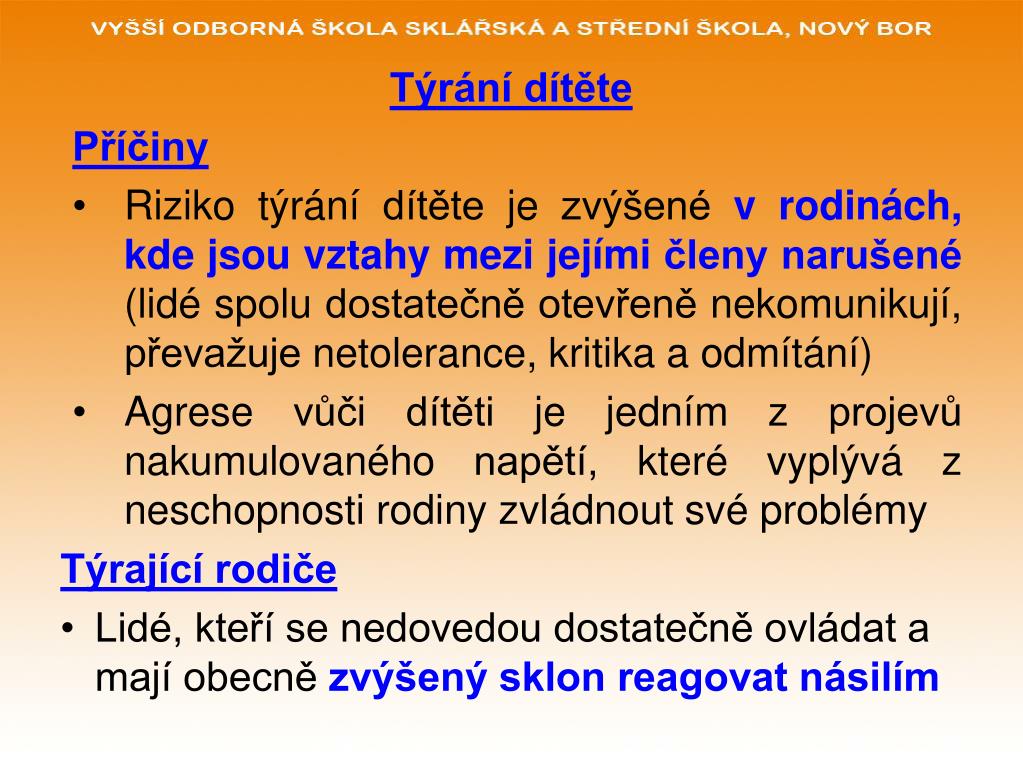 VYŠŠÍ ODBORNÁ ŠKOLA SKLÁŘSKÁ A STŘEDNÍ ŠKOLA, NOVÝ BOR

Týrání dítěte

Příčiny

• Riziko týrání dítěte je zvýšené v rodinách, kde jsou vztahy mezi jejími členy narušené (lidé spolu dostatečně otevřeně nekomunikují, převažuje netolerance, kritika a odmítání)

• Agrese vůči dítěti je jedním z projevů nakumulovaného napětí, které vyplývá z neschopnosti rodiny zvládnout své problémy

Týrající rodiče

• Lidé, kteří se nedovedou dostatečně ovládat a mají obecně zvýšený sklon reagovat násilím